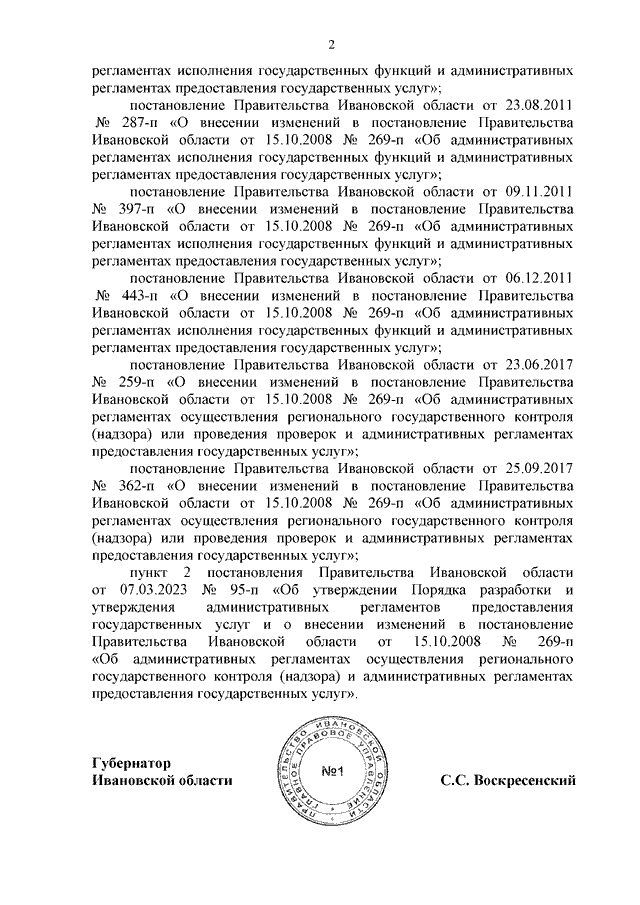 2

регламентах исполнения государственных функций и административных регламентах предоставления государственных услуг»;

постановление Правительства Ивановской области от 23.08.2011 № 287-п «О внесении изменений в постановление Правительства Ивановской области от 15.10.2008 № 269-п «Об административных регламентах исполнения государственных функций и административных регламентах предоставления государственных услуг»;

постановление Правительства Ивановской области от 09.11.2011 № 397-п «О внесении изменений в постановление Правительства Ивановской области от 15.10.2008 № 269-п «Об административных регламентах исполнения государственных функций и административных регламентах предоставления государственных услуг»;

постановление Правительства Ивановской области от 06.12.2011 № 443-п «О внесении изменений в постановление Правительства Ивановской области от 15.10.2008 № 269-п «Об административных регламентах исполнения государственных функций и административных регламентах предоставления государственных услуг»;

постановление Правительства Ивановской области от 23.06.2017 № 259-п «О внесении изменений в постановление Правительства Ивановской области от 15.10.2008 № 269-п «Об административных регламентах осуществления регионального государственного контроля (надзора) или проведения проверок и административных регламентах предоставления государственных услуг»;

постановление Правительства Ивановской области от 25.09.2017 № 362-п «О внесении изменений в постановление Правительства Ивановской области от 15.10.2008 № 269-п «Об административных регламентах осуществления регионального государственного контроля (надзора) или проведения проверок и административных регламентах предоставления государственных услуг»;

пункт 2 постановления Правительства Ивановской области от 07.03.2023 № 95-п «Об утверждении Порядка разработки и утверждения административных регламентов предоставления государственных услуг и о внесении изменений в постановление Правительства Ивановской области от 15.10.2008 № 269-п «Об административных регламентах осуществления регионального государственного контроля (надзора) и административных регламентах предоставления государственных услуг».

Губернатор
Ивановской области

ПРАВИТЕЛЬСТВО ИВАНОВСКОЙ ОБЛАСТИ ПРАВОВОЕ УПРАВЛЕНИЕ
№1

С.С. Воскресенский